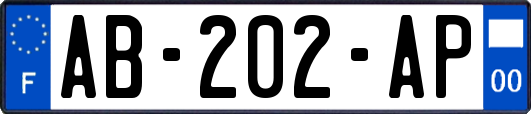 F
AB-202-AP
00